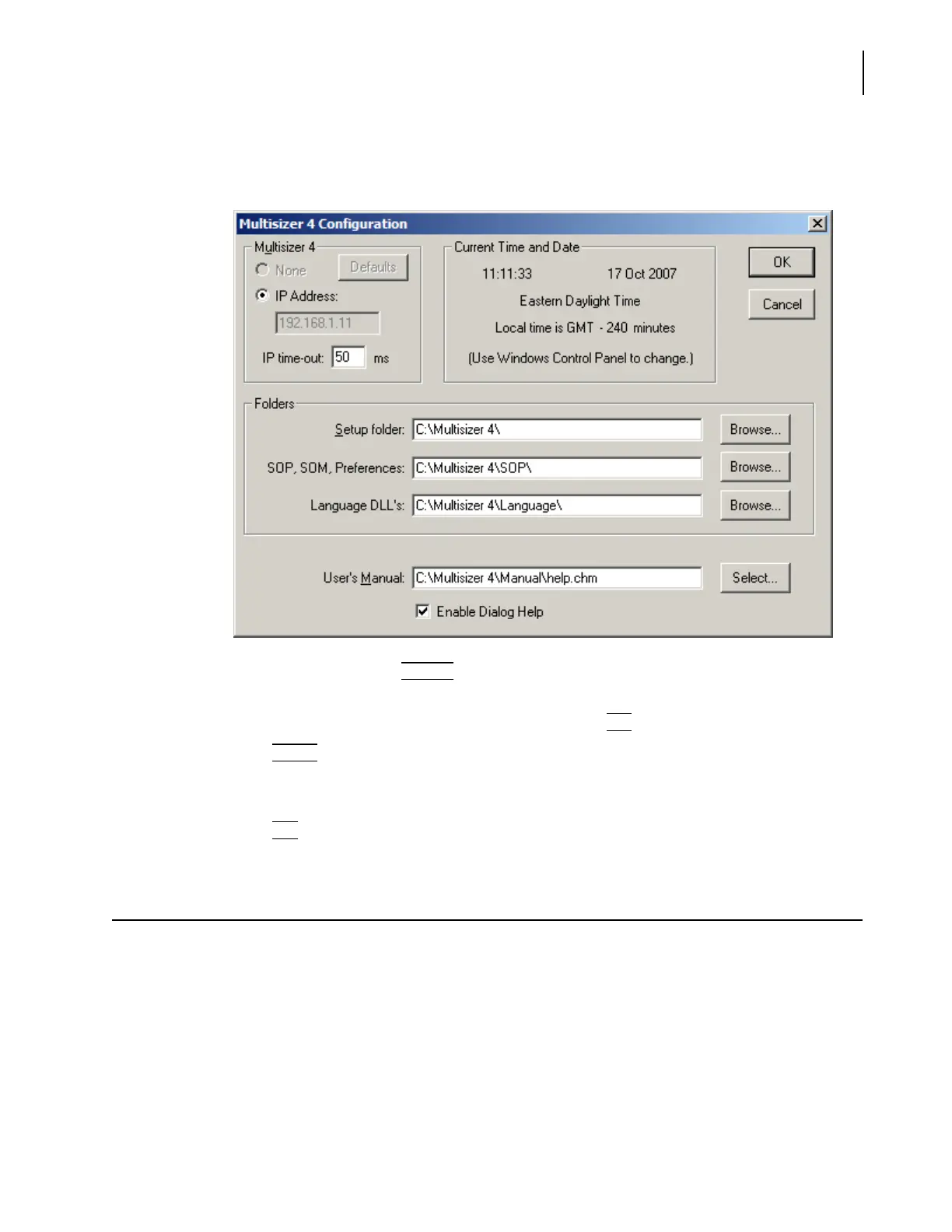 Multisizer 4 Configuration

Multisizer 4

None

Defaults

IP Address:

192.168.1.11

IP time-out: 50 ms

Current Time and Date

11:11:33 17 Oct 2007

Eastern Daylight Time

Local time is GMT - 240 minutes

(Use Windows Control Panel to change.)

OK

Cancel

Folders

Setup folder: C:\Multisizer 4\ Browse...

SOP, SOM, Preferences: C:\Multisizer 4\SOP\ Browse...

Language DLL's: C:\Multisizer 4\Language\ Browse...

User's Manual: C:\Multisizer 4\Manual\help.chm Select...

☑ Enable Dialog Help